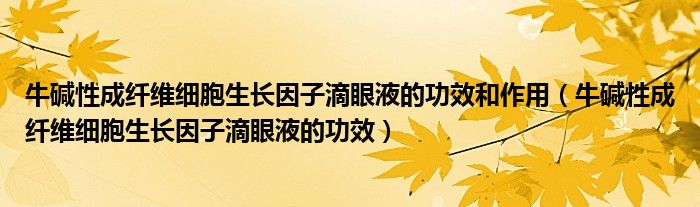 牛碱性成纤维细胞生长因子滴眼液的功效和作用（牛碱性成纤维细胞生长因子滴眼液的功效）